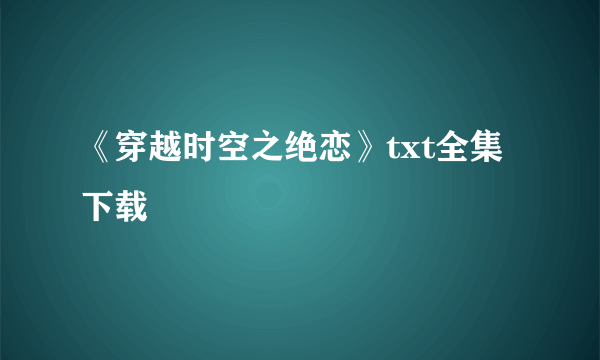 《穿越时空之绝恋》txt全集下载